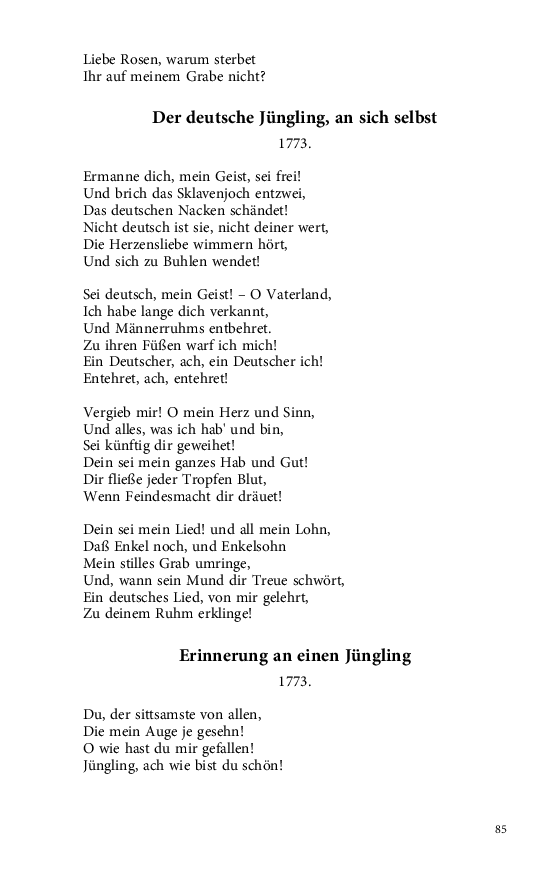 Liebe Rosen, warum sterbet
Ihr auf meinem Grabe nicht?

Der deutsche Jüngling, an sich selbst

1773.

Ermanne dich, mein Geist, sei frei!
Und brich das Sklavenjoch entzwei,
Das deutschen Nacken schändet!
Nicht deutsch ist sie, nicht deiner wert,
Die Herzensliebe wimmern hört,
Und sich zu Buhlen wendet!

Sei deutsch, mein Geist! – O Vaterland,
Ich habe lange dich verkannt,
Und Männerruhms entbehret.
Zu ihren Füßen warf ich mich!
Ein Deutscher, ach, ein Deutscher ich!
Entehret, ach, entehret!

Vergieb mir! O mein Herz und Sinn,
Und alles, was ich hab' und bin,
Sei künftig dir geweihet!
Dein sei mein ganzes Hab und Gut!
Dir fließe jeder Tropfen Blut,
Wenn Feindesmacht dir dräuet!

Dein sei mein Lied! und all mein Lohn,
Daß Enkel noch, und Enkelsohn
Mein stilles Grab umringe,
Und, wann sein Mund dir Treue schwört,
Ein deutsches Lied, von mir gelehrt,
Zu deinem Ruhm erklinge!

Erinnerung an einen Jüngling

1773.

Du, der sittsamste von allen,
Die mein Auge je gesehn!
O wie hast du mir gefallen!
Jüngling, ach wie bist du schön!

85